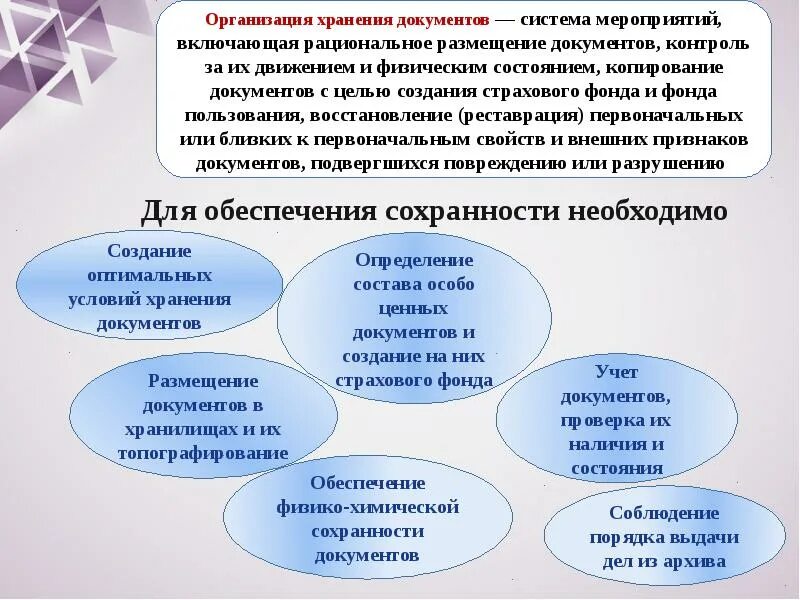 Организация хранения документов — система мероприятий, включающая рациональное размещение документов, контроль за их движением и физическим состоянием, копирование документов с целью создания страхового фонда и фонда пользования, восстановление (реставрация) первоначальных или близких к первоначальным свойств и внешних признаков документов, подвергшихся повреждению или разрушению

Для обеспечения сохранности необходимо

Создание оптимальных условий хранения документов

Определение состава особо ценных документов и создание на них страхового фонда

Размещение документов в хранилищах и их топографирование

Учет документов, проверка их наличия и состояния

Обеспечение физико-химической сохранности документов

Соблюдение порядка выдачи дел из архива